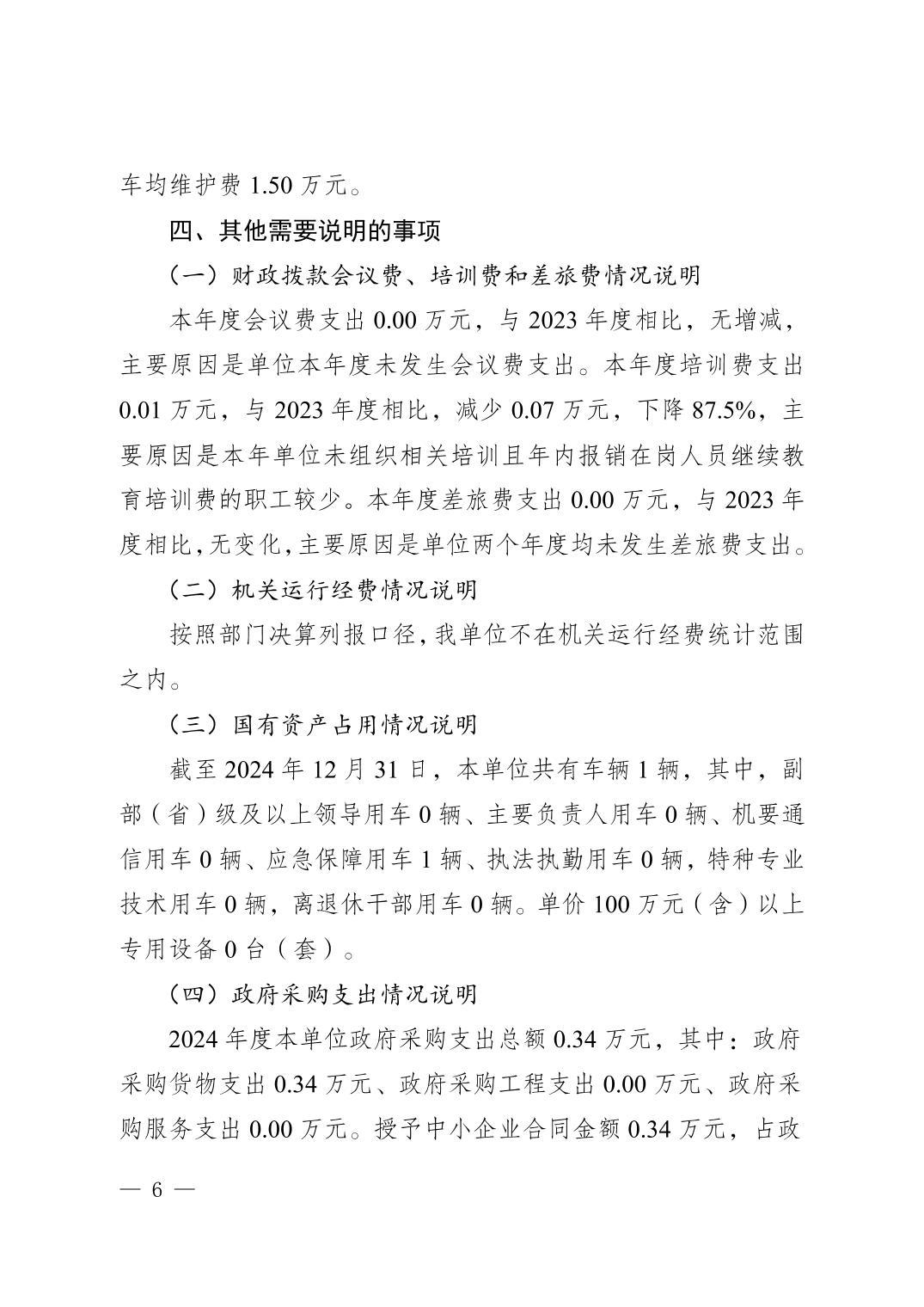 车均维护费 1.50 万元。

四、其他需要说明的事项

（一）财政拨款会议费、培训费和差旅费情况说明

本年度会议费支出 0.00 万元，与 2023 年度相比，无增减，主要原因是单位本年度未发生会议费支出。本年度培训费支出 0.01 万元，与 2023 年度相比，减少 0.07 万元，下降 87.5%，主要原因是本年单位未组织相关培训且年内报销在岗人员继续教育培训费的职工较少。本年度差旅费支出 0.00 万元，与 2023 年度相比,无变化,主要原因是单位两个年度均未发生差旅费支出。

（二）机关运行经费情况说明

按照部门决算列报口径,我单位不在机关运行经费统计范围之内。

（三）国有资产占用情况说明

截至 2024 年 12 月 31 日，本单位共有车辆 1 辆，其中，副部（省）级及以上领导用车 0 辆、主要负责人用车 0 辆、机要通信用车 0 辆、应急保障用车 1 辆、执法执勤用车 0 辆，特种专业技术用车 0 辆，离退休干部用车 0 辆。单价 100 万元（含）以上专用设备 0 台（套）。

（四）政府采购支出情况说明

2024 年度本单位政府采购支出总额 0.34 万元，其中：政府采购货物支出 0.34 万元、政府采购工程支出 0.00 万元、政府采购服务支出 0.00 万元。授予中小企业合同金额 0.34 万元，占政

— 6 —